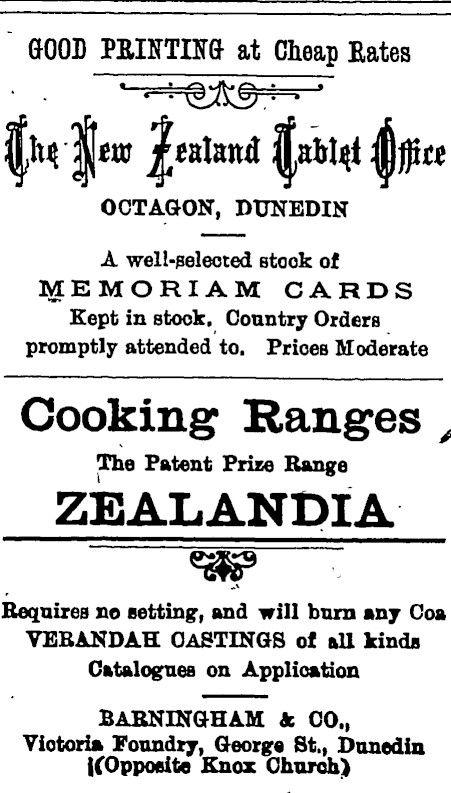 GOOD PRINTING at Cheap Rates

The New Zealand Tablet Office

OCTAGON, DUNEDIN

A well-selected stock of

MEMORIAM CARDS

Kept in stock. Country Orders promptly attended to. Prices Moderate

Cooking Ranges

The Patent Prize Range

ZEALANDIA

Requires no setting, and will burn any Coa

VERANDAH CASTINGS of all kinds

Catalogues on Application

BARNINGHAM & CO.,

Victoria Foundry, George St., Dunedin

(Opposite Knox Church)